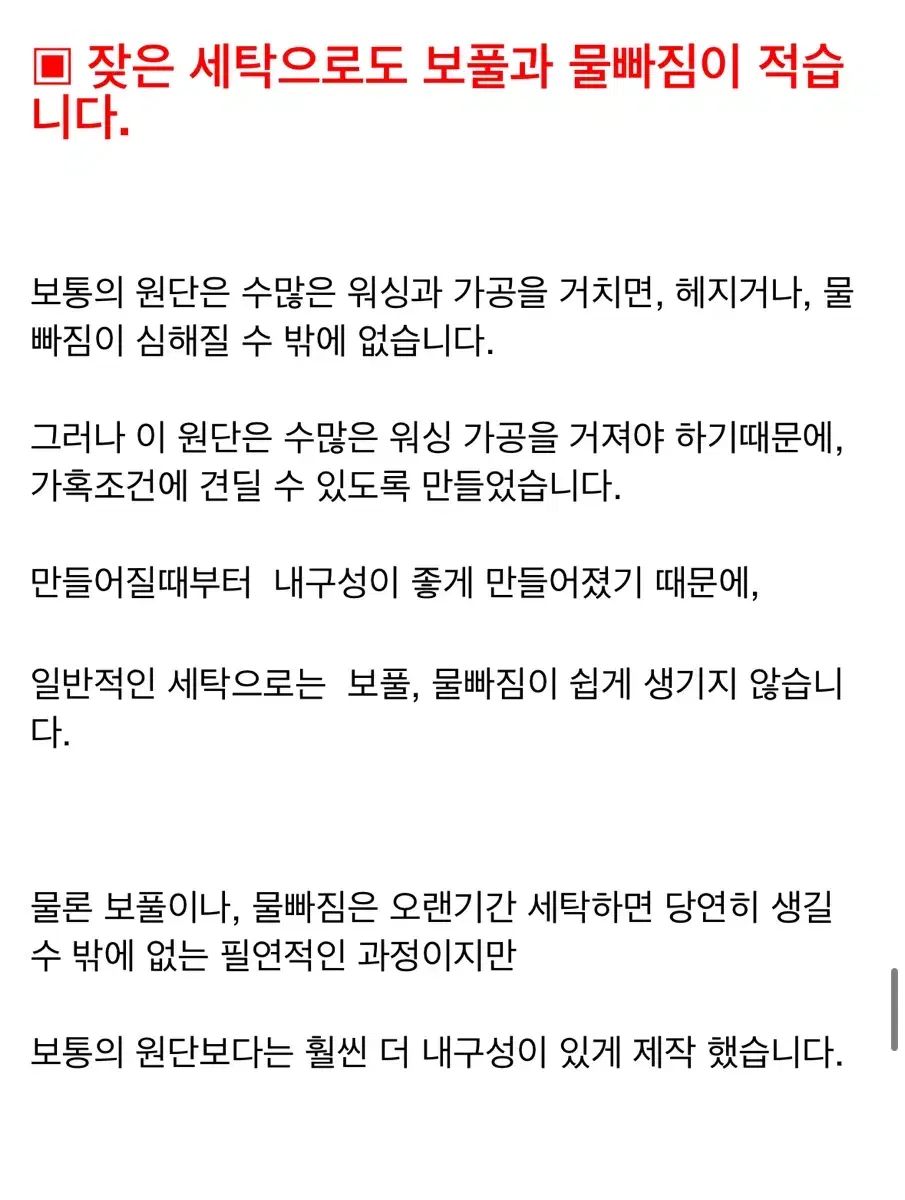 ▣ 잦은 세탁으로도 보풀과 물빠짐이 적습니다.

보통의 원단은 수많은 워싱과 가공을 거치면, 헤지거나, 물빠짐이 심해질 수 밖에 없습니다.

그러나 이 원단은 수많은 워싱 가공을 거져야 하기때문에, 가혹조건에 견딜 수 있도록 만들었습니다.

만들어질때부터 내구성이 좋게 만들어졌기 때문에,

일반적인 세탁으로는 보풀, 물빠짐이 쉽게 생기지 않습니다.

물론 보풀이나, 물빠짐은 오랜기간 세탁하면 당연히 생길 수 밖에 없는 필연적인 과정이지만

보통의 원단보다는 훨씬 더 내구성이 있게 제작 했습니다.